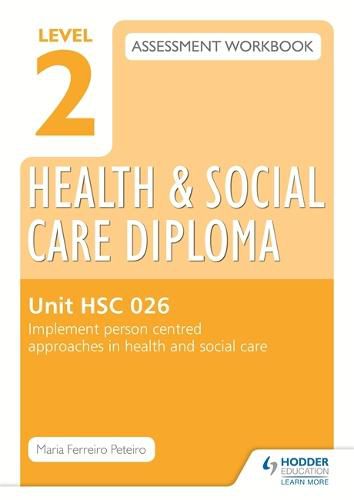 LEVEL 2

ASSESSMENT WORKBOOK

HEALTH & SOCIAL CARE DIPLOMA

Unit HSC 026
Implement person centred approaches in health and social care

Maria Ferreiro Peteiro

HODDER EDUCATION
LEARN MORE